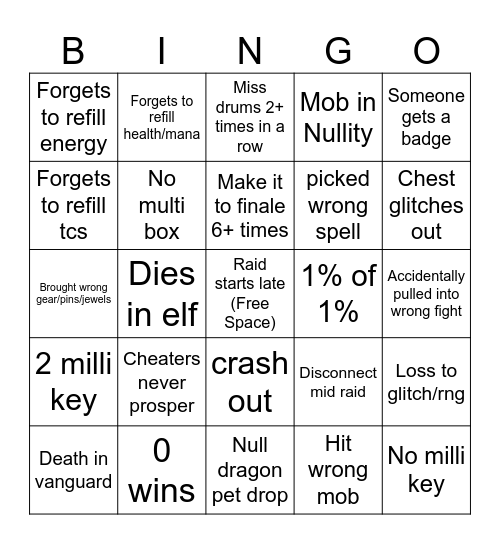 | B | I | N | G | O |
|---|---|---|---|---|
| Forgets to refill energy | Forgets to refill health/mana | Miss drums 2+ times in a row | Mob in Nullity | Someone gets a badge |
| Forgets to refill tcs | No multi box | Make it to finale 6+ times | picked wrong spell | Chest glitches out |
| Brought wrong gear/pins/jewels | Dies in elf | Raid starts late (Free Space) | 1% of 1% | Accidentally pulled into wrong fight |
| 2 milli key | Cheaters never prosper | crash out | Disconnect mid raid | Loss to glitch/rng |
| Death in vanguard | 0 wins | Null dragon pet drop | Hit wrong mob | No milli key |